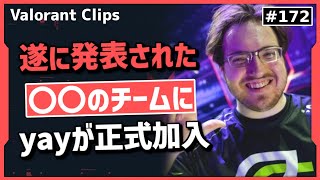 Valorant Clips

#172

遂に発表された

〇〇のチームに

yayが正式加入